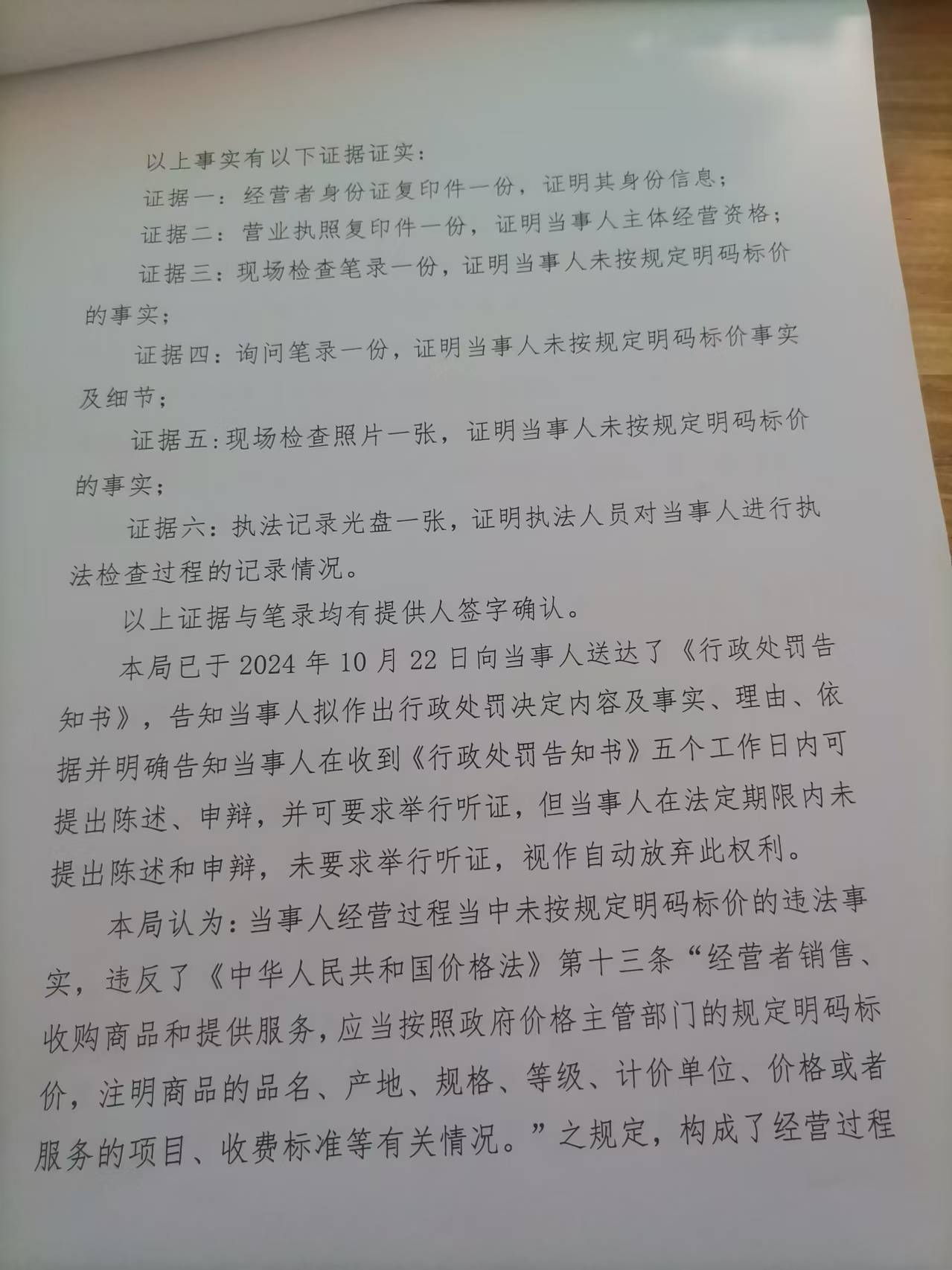 以上事实有以下证据证实：

证据一：经营者身份证复印件一份，证明其身份信息；

证据二：营业执照复印件一份，证明当事人主体经营资格；

证据三：现场检查笔录一份，证明当事人未按规定明码标价的事实；

证据四：询问笔录一份，证明当事人未按规定明码标价事实及细节；

证据五:现场检查照片一张，证明当事人未按规定明码标价的事实；

证据六：执法记录光盘一张，证明执法人员对当事人进行执法检查过程的记录情况。

以上证据与笔录均有提供人签字确认。

本局已于 2024 年 10 月 22 日向当事人送达了《行政处罚告知书》，告知当事人拟作出行政处罚决定内容及事实、理由、依据并明确告知当事人在收到《行政处罚告知书》五个工作日内可提出陈述、申辩，并可要求举行听证，但当事人在法定期限内未提出陈述和申辩，未要求举行听证，视作自动放弃此权利。

本局认为:当事人经营过程当中未按规定明码标价的违法事实，违反了《中华人民共和国价格法》第十三条“经营者销售、收购商品和提供服务，应当按照政府价格主管部门的规定明码标价，注明商品的品名、产地、规格、等级、计价单位、价格或者服务的项目、收费标准等有关情况。”之规定，构成了经营过程